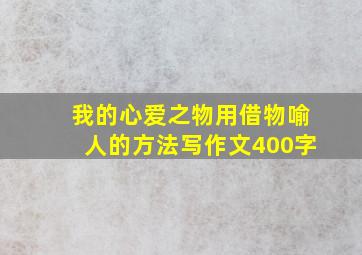 我的心爱之物用借物喻人的方法写作文400字